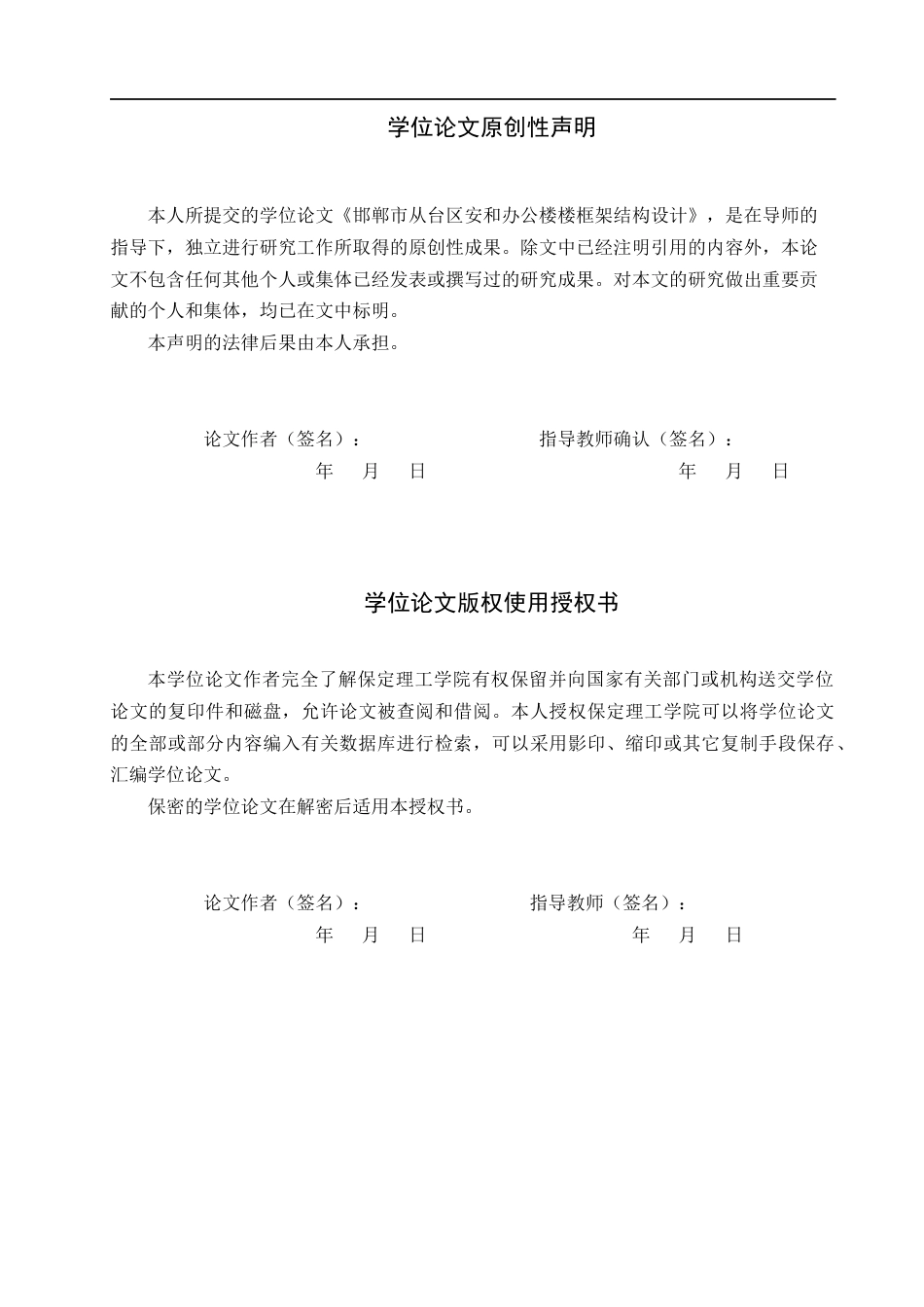 学位论文原创性声明

本人所提交的学位论文《邯郸市从台区安和办公楼楼框架结构设计》，是在导师的指导下，独立进行研究工作所取得的原创性成果。除文中已经注明引用的内容外，本论文不包含任何其他个人或集体已经发表或撰写过的研究成果。对本文的研究做出重要贡献的个人和集体，均已在文中标明。

本声明的法律后果由本人承担。

论文作者（签名）： 指导教师确认（签名）：
年 月 日 年 月 日

学位论文版权使用授权书

本学位论文作者完全了解保定理工学院有权保留并向国家有关部门或机构送交学位论文的复印件和磁盘，允许论文被查阅和借阅。本人授权保定理工学院可以将学位论文的全部或部分内容编入有关数据库进行检索，可以采用影印、缩印或其它复制手段保存、汇编学位论文。

保密的学位论文在解密后适用本授权书。

论文作者（签名）： 指导教师（签名）：
年 月 日 年 月 日